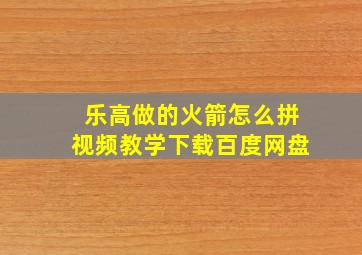 乐高做的火箭怎么拼
视频教学下载百度网盘